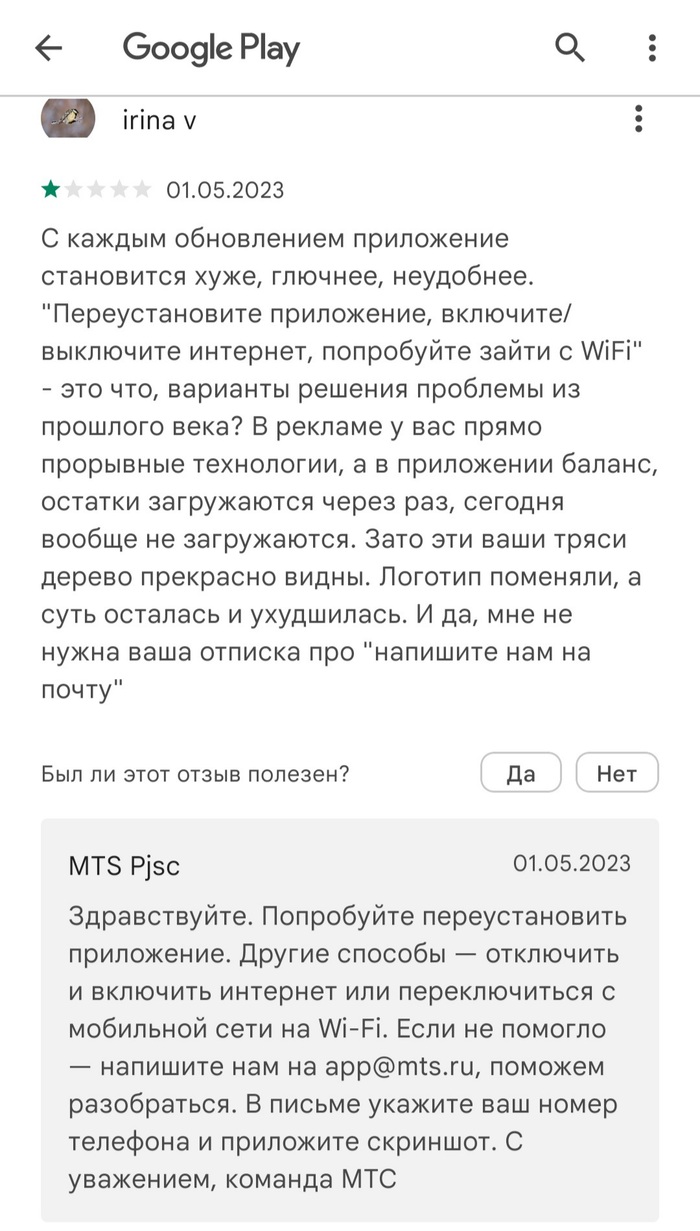 Google Play

irina v

01.05.2023

С каждым обновлением приложение становится хуже, глючнее, неудобнее. "Переустановите приложение, включите/выключите интернет, попробуйте зайти с WiFi" - это что, варианты решения проблемы из прошлого века? В рекламе у вас прямо прорывные технологии, а в приложении баланс, остатки загружаются через раз, сегодня вообще не загружаются. Зато эти ваши тряси дерево прекрасно видны. Логотип поменяли, а суть осталась и ухудшилась. И да, мне не нужна ваша отписка про "напишите нам на почту"

Был ли этот отзыв полезен?

Да

Нет

MTS Pjsc

01.05.2023

Здравствуйте. Попробуйте переустановить приложение. Другие способы — отключить и включить интернет или переключиться с мобильной сети на Wi-Fi. Если не помогло — напишите нам на app@mts.ru, поможем разобраться. В письме укажите ваш номер телефона и приложите скриншот. С уважением, команда МТС